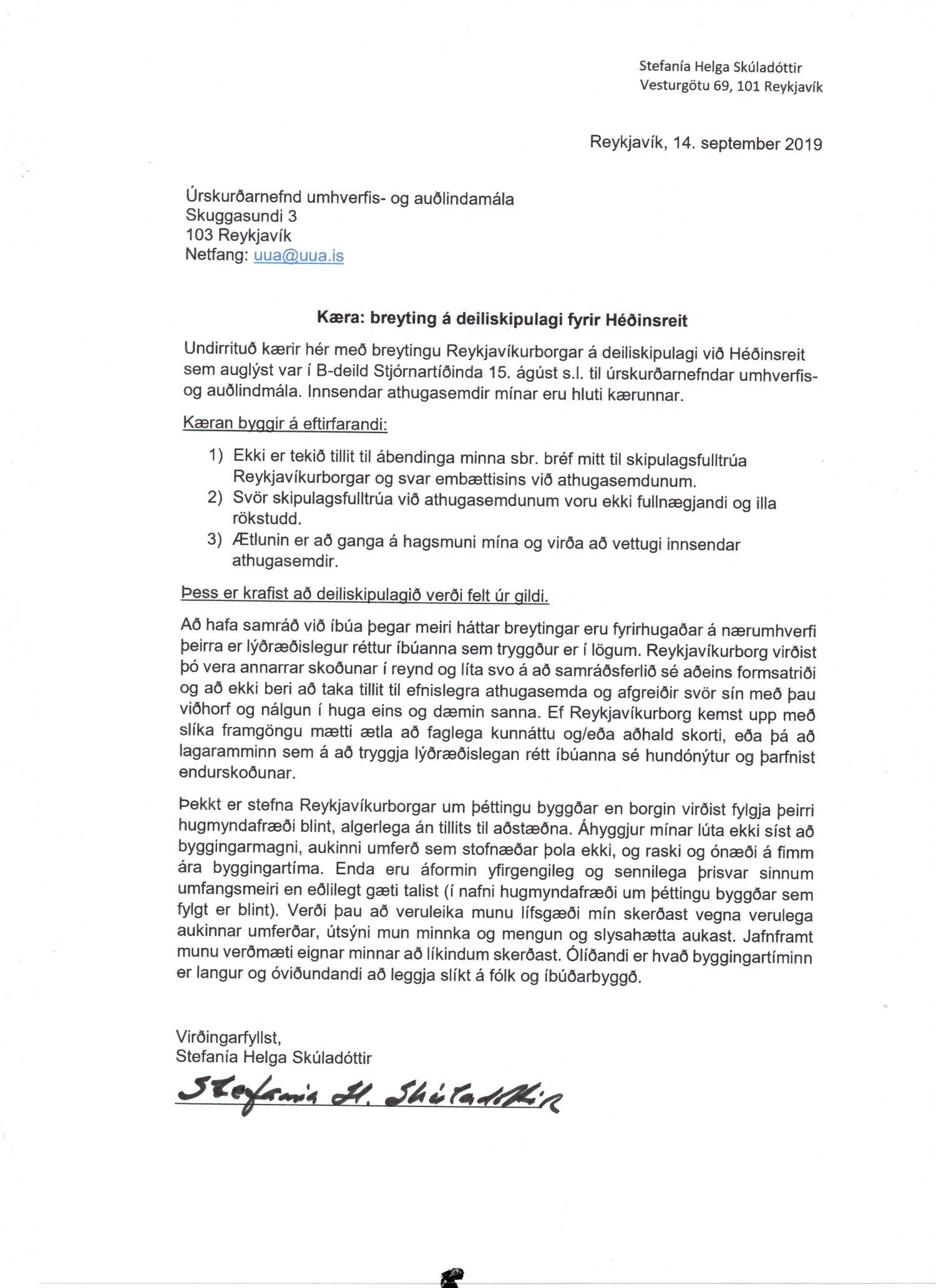 Stefanía Helga Skúladóttir
Vesturgötu 69, 101 Reykjavík

Reykjavík, 14. september 2019

Úrskurðarnefnd umhverfis- og auðlindamála
Skuggasundi 3
103 Reykjavík
Netfang: uua@uua.is

Kæra: breyting á deiliskipulagi fyrir Héðinsreit

Undirrituð kærir hér með breytingu Reykjavíkurborgar á deiliskipulagi við Héðinsreit sem auglýst var í B-deild Stjórnartíðinda 15. ágúst s.l. til úrskurðarnefndar umhverfis- og auðlindmála. Innsendar athugasemdir mínar eru hluti kærunnar.

Kæran byggir á eftirfarandi:

1) Ekki er tekið tillit til ábendinga minna sbr. bréf mitt til skipulagsfulltrúa Reykjavíkurborgar og svar embættisins við athugasemdunum.
2) Svör skipulagsfulltrúa við athugasemdunum voru ekki fullnægjandi og illa rökstudd.
3) Ætlunin er að ganga á hagsmuni mína og virða að vettugi innsendar athugasemdir.

Þess er krafist að deiliskipulagið verði felt úr gildi.

Að hafa samráð við íbúa þegar meiri háttar breytingar eru fyrirhugaðar á nærumhverfi þeirra er lýðræðislegur réttur íbúanna sem tryggður er í lögum. Reykjavíkurborg virðist þó vera annarrar skoðunar í reynd og líta svo á að samráðsferlið sé aðeins formsatriði og að ekki beri að taka tillit til efnislegra athugasemda og afgreiðir svör sín með þau viðhorf og nálgun í huga eins og dæmin sanna. Ef Reykjavíkurborg kemst upp með slíka framgöngu mætti ætla að faglega kunnáttu og/eða aðhald skorti, eða þá að lagaramminn sem á að tryggja lýðræðislegan rétt íbúanna sé hundónýtur og þarfnist endurskoðunar.

Þekkt er stefna Reykjavíkurborgar um þéttingu byggðar en borgin virðist fylgja þeirri hugmyndafræði blint, algerlega án tillits til aðstæðna. Áhyggjur mínar lúta ekki síst að byggingarmagni, aukinni umferð sem stofnæðar þola ekki, og raski og ónæði á fimm ára byggingartíma. Enda eru áformin yfirgengileg og sennilega þrisvar sinnum umfangsmeiri en eðlilegt gæti talist (í nafni hugmyndafræði um þéttingu byggðar sem fylgt er blint). Verði þau að veruleika munu lífsgæði mín skerðast vegna verulega aukinnar umferðar, útsýni mun minnka og mengun og slysahætta aukast. Jafnframt munu verðmæti eignar minnar að líkindum skerðast. Ólíðandi er hvað byggingartíminn er langur og óviðundandi að leggja slíkt á fólk og íbúðarbyggð.

Virðingarfyllst,
Stefanía Helga Skúladóttir

Stefanía H. Skúladóttir